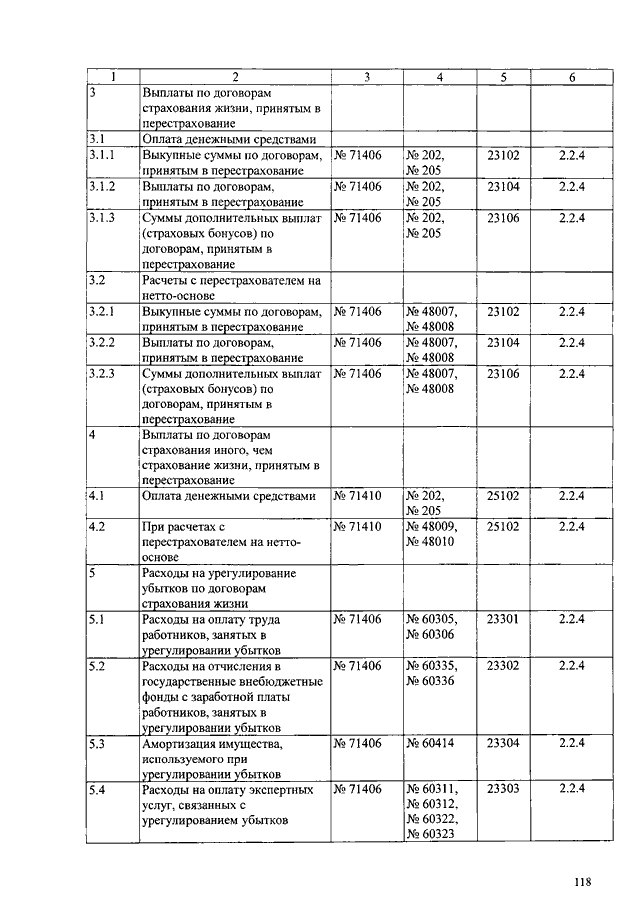 | 1 | 2 | 3 | 4 | 5 | 6 |
|---|---|---|---|---|---|
| 3 | Выплаты по договорам страхования жизни, принятым в перестрахование | | | | |
| 3.1 | Оплата денежными средствами | | | | |
| 3.1.1 | Выкупные суммы по договорам, принятым в перестрахование | № 71406 | № 202, № 205 | 23102 | 2.2.4 |
| 3.1.2 | Выплаты по договорам, принятым в перестрахование | № 71406 | № 202, № 205 | 23104 | 2.2.4 |
| 3.1.3 | Суммы дополнительных выплат (страховых бонусов) по договорам, принятым в перестрахование | № 71406 | № 202, № 205 | 23106 | 2.2.4 |
| 3.2 | Расчеты с перестрахователем на нетто-основе | | | | |
| 3.2.1 | Выкупные суммы по договорам, принятым в перестрахование | № 71406 | № 48007, № 48008 | 23102 | 2.2.4 |
| 3.2.2 | Выплаты по договорам, принятым в перестрахование | № 71406 | № 48007, № 48008 | 23104 | 2.2.4 |
| 3.2.3 | Суммы дополнительных выплат (страховых бонусов) по договорам, принятым в перестрахование | № 71406 | № 48007, № 48008 | 23106 | 2.2.4 |
| 4 | Выплаты по договорам страхования иного, чем страхование жизни, принятым в перестрахование | | | | |
| 4.1 | Оплата денежными средствами | № 71410 | № 202, № 205 | 25102 | 2.2.4 |
| 4.2 | При расчетах с перестрахователем на нетто-основе | № 71410 | № 48009, № 48010 | 25102 | 2.2.4 |
| 5 | Расходы на урегулирование убытков по договорам страхования жизни | | | | |
| 5.1 | Расходы на оплату труда работников, занятых в урегулировании убытков | № 71406 | № 60305, № 60306 | 23301 | 2.2.4 |
| 5.2 | Расходы на отчисления в государственные внебюджетные фонды с заработной платы работников, занятых в урегулировании убытков | № 71406 | № 60335, № 60336 | 23302 | 2.2.4 |
| 5.3 | Амортизация имущества, используемого при урегулировании убытков | № 71406 | № 60414 | 23304 | 2.2.4 |
| 5.4 | Расходы на оплату экспертных услуг, связанных с урегулированием убытков | № 71406 | № 60311, № 60312, № 60322, № 60323 | 23303 | 2.2.4 |

118